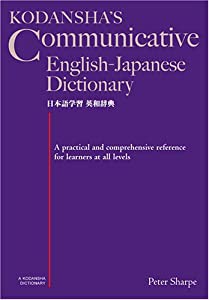 KODANSHA'S
Communicative
English-Japanese
Dictionary
日本語学習 英和辞典

A practical and comprehensive reference for learners at all levels

A KODANSHA DICTIONARY

Peter Sharpe